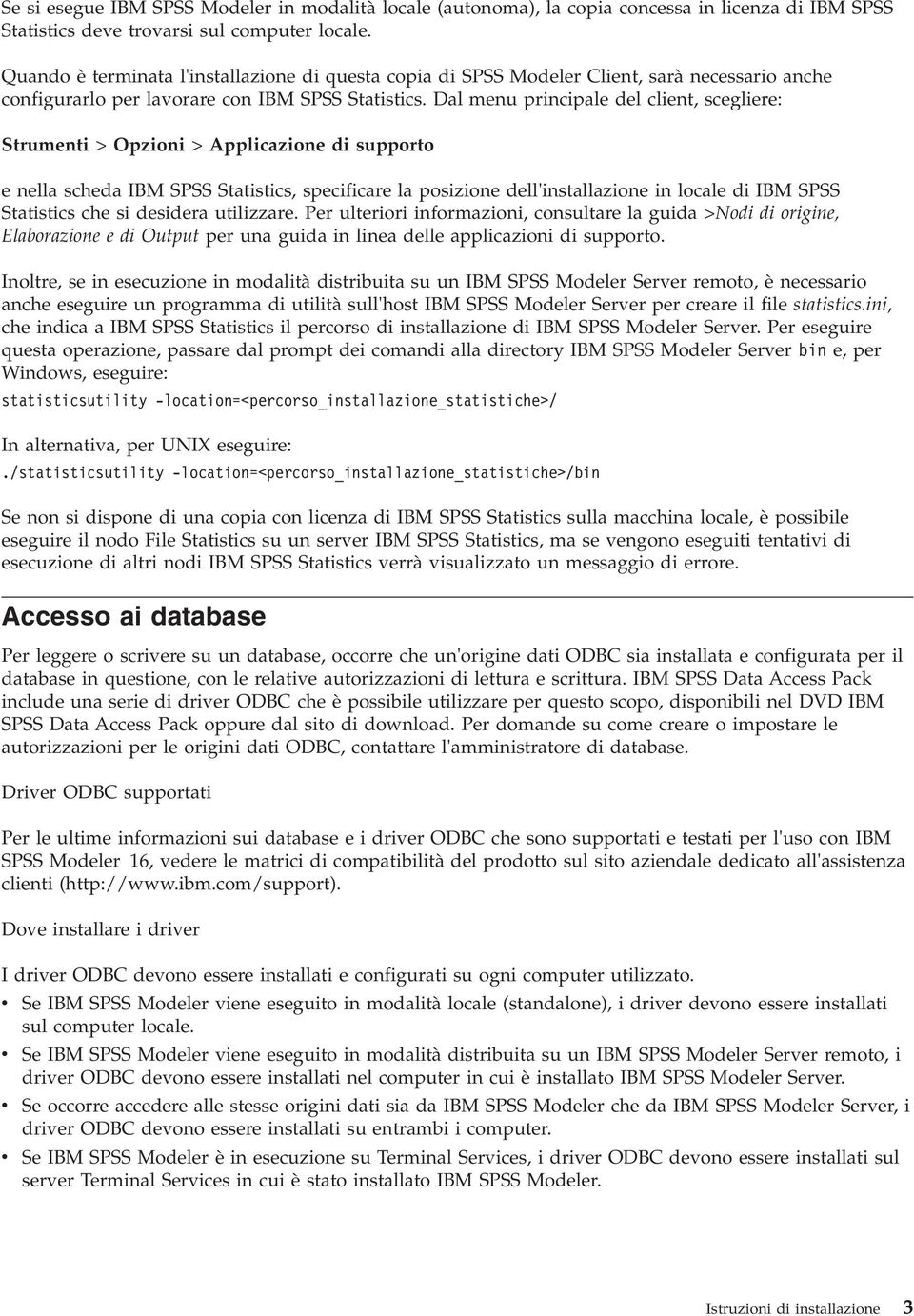 Se si esegue IBM SPSS Modeler in modalità locale (autonoma), la copia concessa in licenza di IBM SPSS Statistics deve trovarsi sul computer locale.

Quando è terminata l'installazione di questa copia di SPSS Modeler Client, sarà necessario anche configurarlo per lavorare con IBM SPSS Statistics. Dal menu principale del client, scegliere:

Strumenti > Opzioni > Applicazione di supporto

e nella scheda IBM SPSS Statistics, specificare la posizione dell'installazione in locale di IBM SPSS Statistics che si desidera utilizzare. Per ulteriori informazioni, consultare la guida >Nodi di origine, Elaborazione e di Output per una guida in linea delle applicazioni di supporto.

Inoltre, se in esecuzione in modalità distribuita su un IBM SPSS Modeler Server remoto, è necessario anche eseguire un programma di utilità sull'host IBM SPSS Modeler Server per creare il file statistics.ini, che indica a IBM SPSS Statistics il percorso di installazione di IBM SPSS Modeler Server. Per eseguire questa operazione, passare dal prompt dei comandi alla directory IBM SPSS Modeler Server bin e, per Windows, eseguire:

statisticsutility -location=<percorso_installazione_statistiche>/

In alternativa, per UNIX eseguire:

./statisticsutility -location=<percorso_installazione_statistiche>/bin

Se non si dispone di una copia con licenza di IBM SPSS Statistics sulla macchina locale, è possibile eseguire il nodo File Statistics su un server IBM SPSS Statistics, ma se vengono eseguiti tentativi di esecuzione di altri nodi IBM SPSS Statistics verrà visualizzato un messaggio di errore.

Accesso ai database

Per leggere o scrivere su un database, occorre che un'origine dati ODBC sia installata e configurata per il database in questione, con le relative autorizzazioni di lettura e scrittura. IBM SPSS Data Access Pack include una serie di driver ODBC che è possibile utilizzare per questo scopo, disponibili nel DVD IBM SPSS Data Access Pack oppure dal sito di download. Per domande su come creare o impostare le autorizzazioni per le origini dati ODBC, contattare l'amministratore di database.

Driver ODBC supportati

Per le ultime informazioni sui database e i driver ODBC che sono supportati e testati per l'uso con IBM SPSS Modeler 16, vedere le matrici di compatibilità del prodotto sul sito aziendale dedicato all'assistenza clienti (http://www.ibm.com/support).

Dove installare i driver

I driver ODBC devono essere installati e configurati su ogni computer utilizzato.
• Se IBM SPSS Modeler viene eseguito in modalità locale (standalone), i driver devono essere installati sul computer locale.
• Se IBM SPSS Modeler viene eseguito in modalità distribuita su un IBM SPSS Modeler Server remoto, i driver ODBC devono essere installati nel computer in cui è installato IBM SPSS Modeler Server.
• Se occorre accedere alle stesse origini dati sia da IBM SPSS Modeler che da IBM SPSS Modeler Server, i driver ODBC devono essere installati su entrambi i computer.
• Se IBM SPSS Modeler è in esecuzione su Terminal Services, i driver ODBC devono essere installati sul server Terminal Services in cui è stato installato IBM SPSS Modeler.

Istruzioni di installazione 3